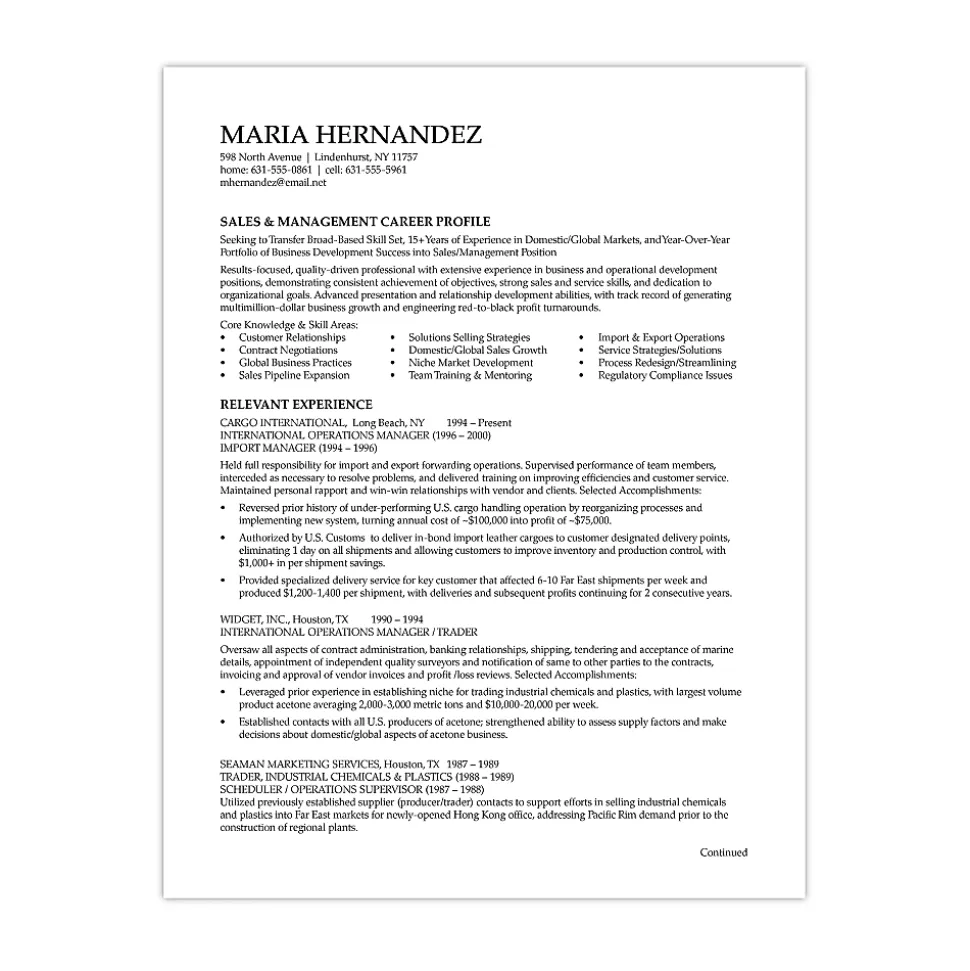 MARIA HERNANDEZ
598 North Avenue | Lindenhurst, NY 11757
home: 631-555-0861 | cell: 631-555-5961
mhernandez@email.net

SALES & MANAGEMENT CAREER PROFILE
Seeking to Transfer Broad-Based Skill Set, 15+ Years of Experience in Domestic/Global Markets, and Year-Over-Year Portfolio of Business Development Success into Sales/Management Position

Results-focused, quality-driven professional with extensive experience in business and operational development positions, demonstrating consistent achievement of objectives, strong sales and service skills, and dedication to organizational goals. Advanced presentation and relationship development abilities, with track record of generating multimillion-dollar business growth and engineering red-to-black profit turnarounds.

Core Knowledge & Skill Areas:
• Customer Relationships
• Contract Negotiations
• Global Business Practices
• Sales Pipeline Expansion
• Solutions Selling Strategies
• Domestic/Global Sales Growth
• Niche Market Development
• Team Training & Mentoring
• Import & Export Operations
• Service Strategies/Solutions
• Process Redesign/Streamlining
• Regulatory Compliance Issues

RELEVANT EXPERIENCE
CARGO INTERNATIONAL, Long Beach, NY 1994 – Present
INTERNATIONAL OPERATIONS MANAGER (1996 – 2000)
IMPORT MANAGER (1994 – 1996)
Held full responsibility for import and export forwarding operations. Supervised performance of team members, interceded as necessary to resolve problems, and delivered training on improving efficiencies and customer service. Maintained personal rapport and win-win relationships with vendor and clients. Selected Accomplishments:
• Reversed prior history of under-performing U.S. cargo handling operation by reorganizing processes and implementing new system, turning annual cost of ~$100,000 into profit of ~$75,000.
• Authorized by U.S. Customs to deliver in-bond import leather cargoes to customer designated delivery points, eliminating 1 day on all shipments and allowing customers to improve inventory and production control, with $1,000+ in per shipment savings.
• Provided specialized delivery service for key customer that affected 6-10 Far East shipments per week and produced $1,200-1,400 per shipment, with deliveries and subsequent profits continuing for 2 consecutive years.

WIDGET, INC., Houston, TX 1990 – 1994
INTERNATIONAL OPERATIONS MANAGER / TRADER
Oversaw all aspects of contract administration, banking relationships, shipping, tendering and acceptance of marine details, appointment of independent quality surveyors and notification of same to other parties to the contracts, invoicing and approval of vendor invoices and profit /loss reviews. Selected Accomplishments:
• Leveraged prior experience in establishing niche for trading industrial chemicals and plastics, with largest volume product acetone averaging 2,000-3,000 metric tons and $10,000-20,000 per week.
• Established contacts with all U.S. producers of acetone; strengthened ability to assess supply factors and make decisions about domestic/global aspects of acetone business.

SEAMAN MARKETING SERVICES, Houston, TX 1987 – 1989
TRADER, INDUSTRIAL CHEMICALS & PLASTICS (1988 – 1989)
SCHEDULER / OPERATIONS SUPERVISOR (1987 – 1988)
Utilized previously established supplier (producer/trader) contacts to support efforts in selling industrial chemicals and plastics into Far East markets for newly-opened Hong Kong office, addressing Pacific Rim demand prior to the construction of regional plants.

Continued